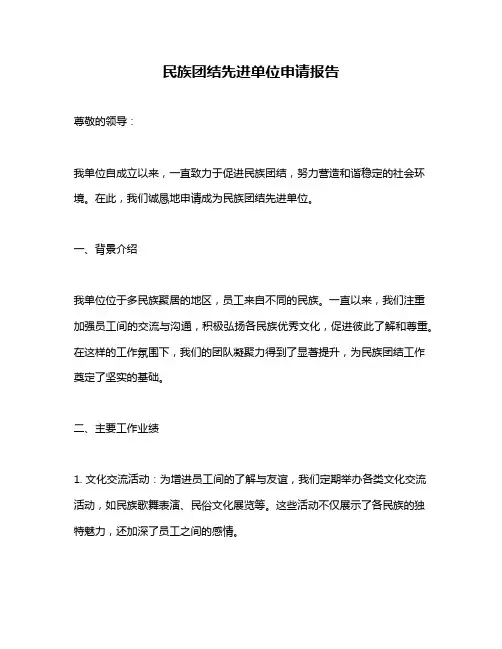 民族团结先进单位申请报告

尊敬的领导：

我单位自成立以来，一直致力于促进民族团结，努力营造和谐稳定的社会环境。在此，我们诚恳地申请成为民族团结先进单位。

一、背景介绍

我单位位于多民族聚居的地区，员工来自不同的民族。一直以来，我们注重加强员工间的交流与沟通，积极弘扬各民族优秀文化，促进彼此了解和尊重。在这样的工作氛围下，我们的团队凝聚力得到了显著提升，为民族团结工作奠定了坚实的基础。

二、主要工作业绩

1. 文化交流活动：为增进员工间的了解与友谊，我们定期举办各类文化交流活动，如民族歌舞表演、民俗文化展览等。这些活动不仅展示了各民族的独特魅力，还加深了员工之间的感情。